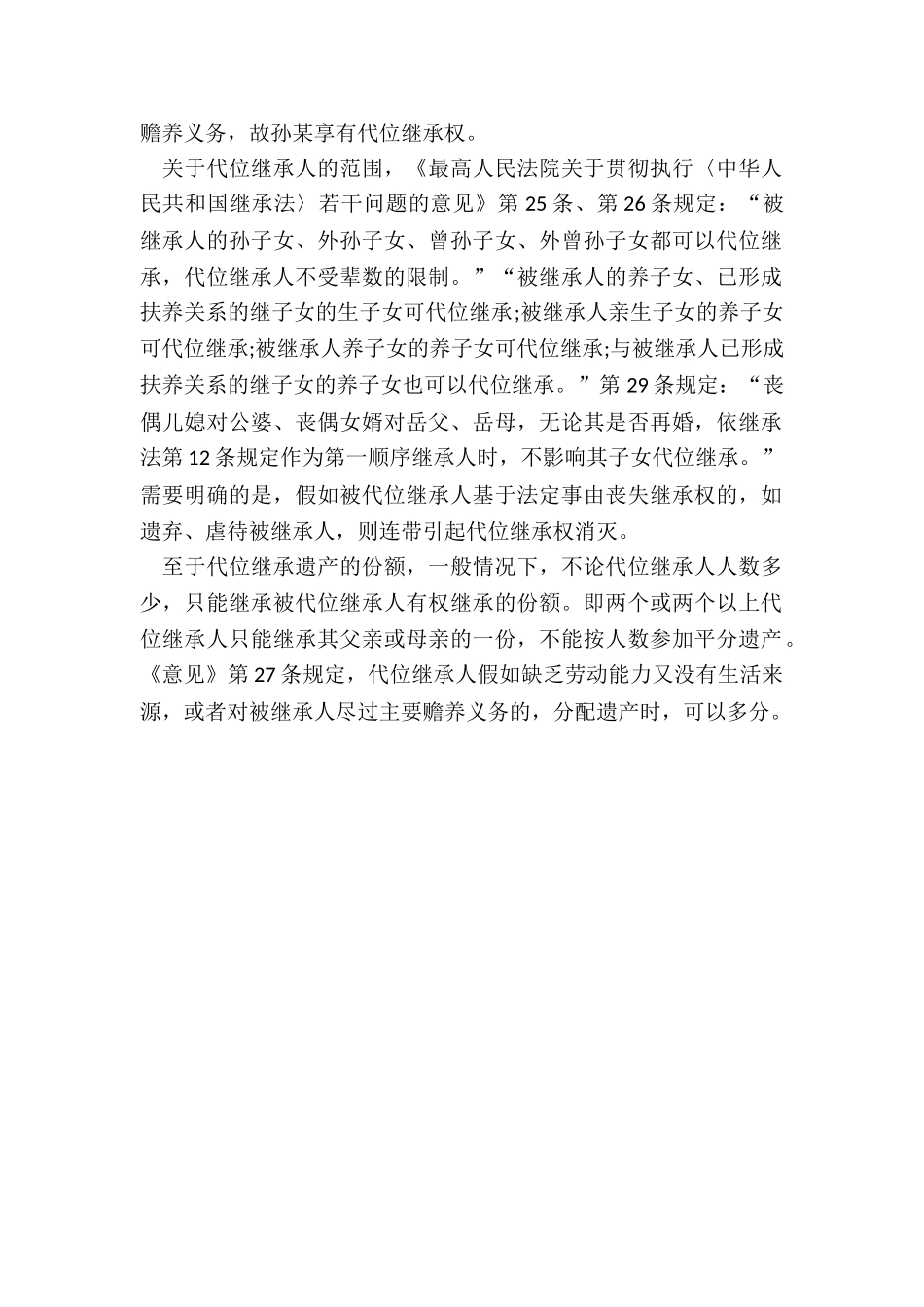 赡养义务，故孙某享有代位继承权。

关于代位继承人的范围，《最高人民法院关于贯彻执行〈中华人民共和国继承法〉若干问题的意见》第25条、第26条规定：“被继承人的孙子女、外孙子女、曾孙子女、外曾孙子女都可以代位继承，代位继承人不受辈数的限制。”“被继承人的养子女、已形成扶养关系的继子女的生子女可代位继承;被继承人亲生子女的养子女可代位继承;被继承人养子女的养子女可代位继承;与被继承人已形成扶养关系的继子女的养子女也可以代位继承。”第29条规定：“丧偶儿媳对公婆、丧偶女婿对岳父、岳母，无论其是否再婚，依继承法第12条规定作为第一顺序继承人时，不影响其子女代位继承。”需要明确的是，假如被代位继承人基于法定事由丧失继承权的，如遗弃、虐待被继承人，则连带引起代位继承权消灭。

至于代位继承遗产的份额，一般情况下，不论代位继承人人数多少，只能继承被代位继承人有权继承的份额。即两个或两个以上代位继承人只能继承其父亲或母亲的一份，不能按人数参加平分遗产。《意见》第27条规定，代位继承人假如缺乏劳动能力又没有生活来源，或者对被继承人尽过主要赡养义务的，分配遗产时，可以多分。